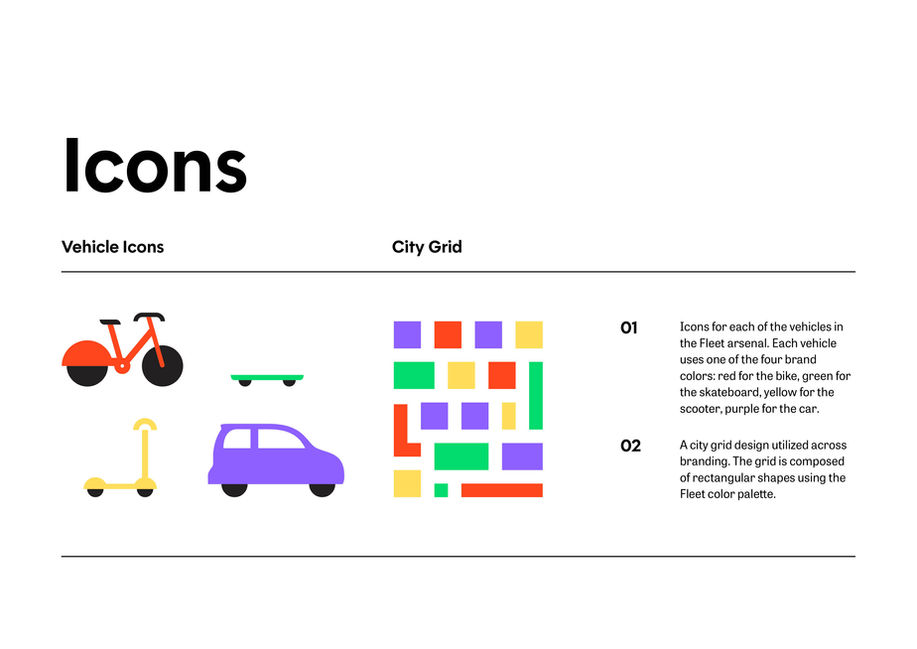 Icons

Vehicle Icons

City Grid

01

Icons for each of the vehicles in the Fleet arsenal. Each vehicle uses one of the four brand colors: red for the bike, green for the skateboard, yellow for the scooter, purple for the car.

02

A city grid design utilized across branding. The grid is composed of rectangular shapes using the Fleet color palette.